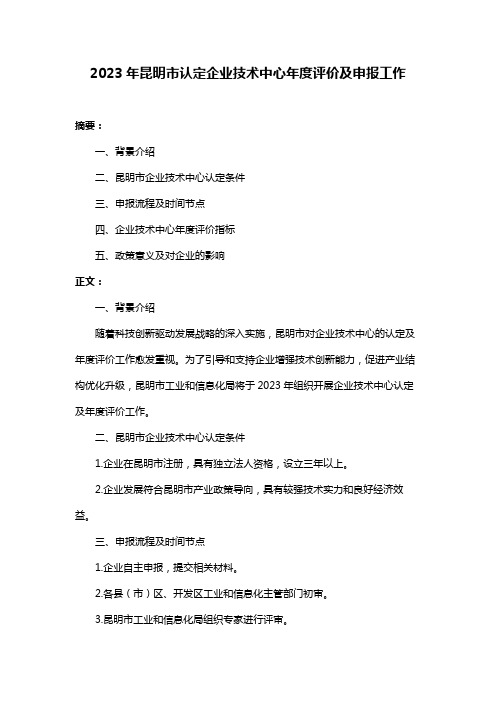 2023 年昆明市认定企业技术中心年度评价及申报工作

摘要：

一、背景介绍

二、昆明市企业技术中心认定条件

三、申报流程及时间节点

四、企业技术中心年度评价指标

五、政策意义及对企业的影响

正文：

一、背景介绍

随着科技创新驱动发展战略的深入实施，昆明市对企业技术中心的认定及年度评价工作愈发重视。为了引导和支持企业增强技术创新能力，促进产业结构优化升级，昆明市工业和信息化局将于 2023 年组织开展企业技术中心认定及年度评价工作。

二、昆明市企业技术中心认定条件

1.企业在昆明市注册，具有独立法人资格，设立三年以上。

2.企业发展符合昆明市产业政策导向，具有较强技术实力和良好经济效益。

三、申报流程及时间节点

1.企业自主申报，提交相关材料。

2.各县（市）区、开发区工业和信息化主管部门初审。

3.昆明市工业和信息化局组织专家进行评审。